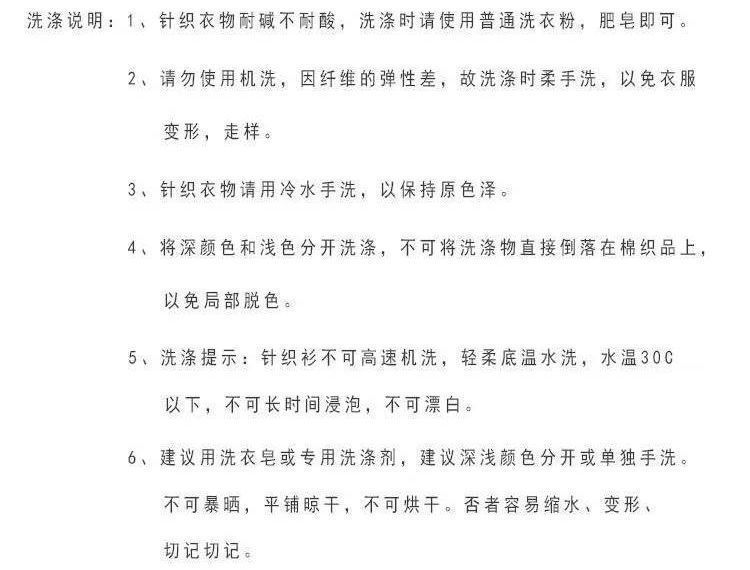 洗涤说明：1、针织衣物耐碱不耐酸，洗涤时请使用普通洗衣粉，肥皂即可。

2、请勿使用机洗，因纤维的弹性差，故洗涤时柔手洗，以免衣服变形，走样。

3、针织衣物请用冷水手洗，以保持原色泽。

4、将深颜色和浅色分开洗涤，不可将洗涤物直接倒落在棉织品上，以免局部脱色。

5、洗涤提示：针织衫不可高速机洗，轻柔底温水洗，水温30C以下，不可长时间浸泡，不可漂白。

6、建议用洗衣皂或专用洗涤剂，建议深浅颜色分开或单独手洗。不可暴晒，平铺晾干，不可烘干。否者容易缩水、变形、切记切记。